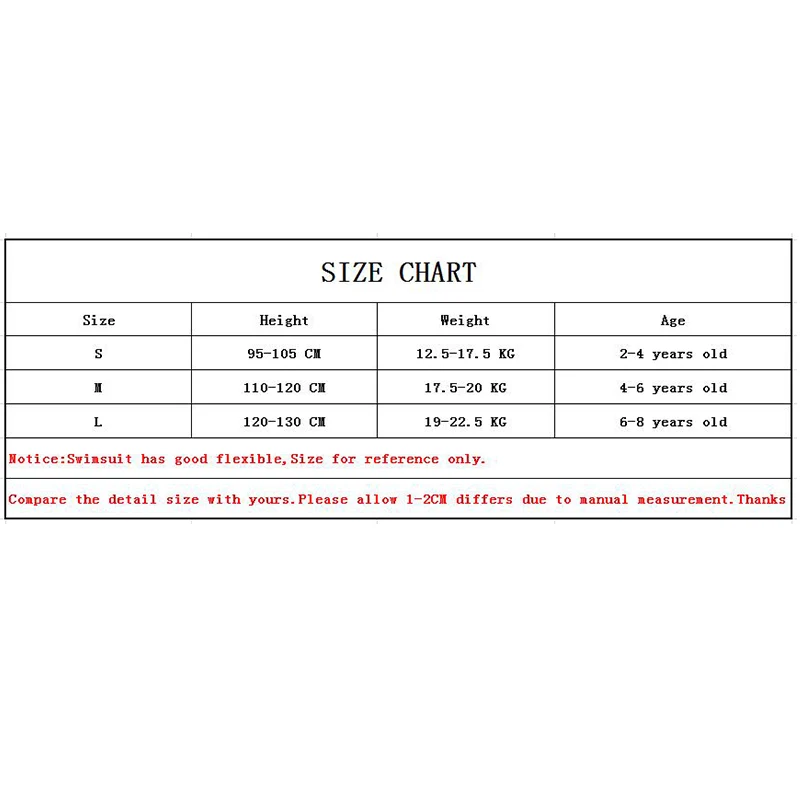 SIZE CHART

| Size | Height | Weight | Age |
|---|---|---|---|
| S | 95-105 CM | 12.5-17.5 KG | 2-4 years old |
| M | 110-120 CM | 17.5-20 KG | 4-6 years old |
| L | 120-130 CM | 19-22.5 KG | 6-8 years old |

Notice:Swimsuit has good flexible,Size for reference only.

Compare the detail size with yours.Please allow 1-2CM differs due to manual measurement.Thanks